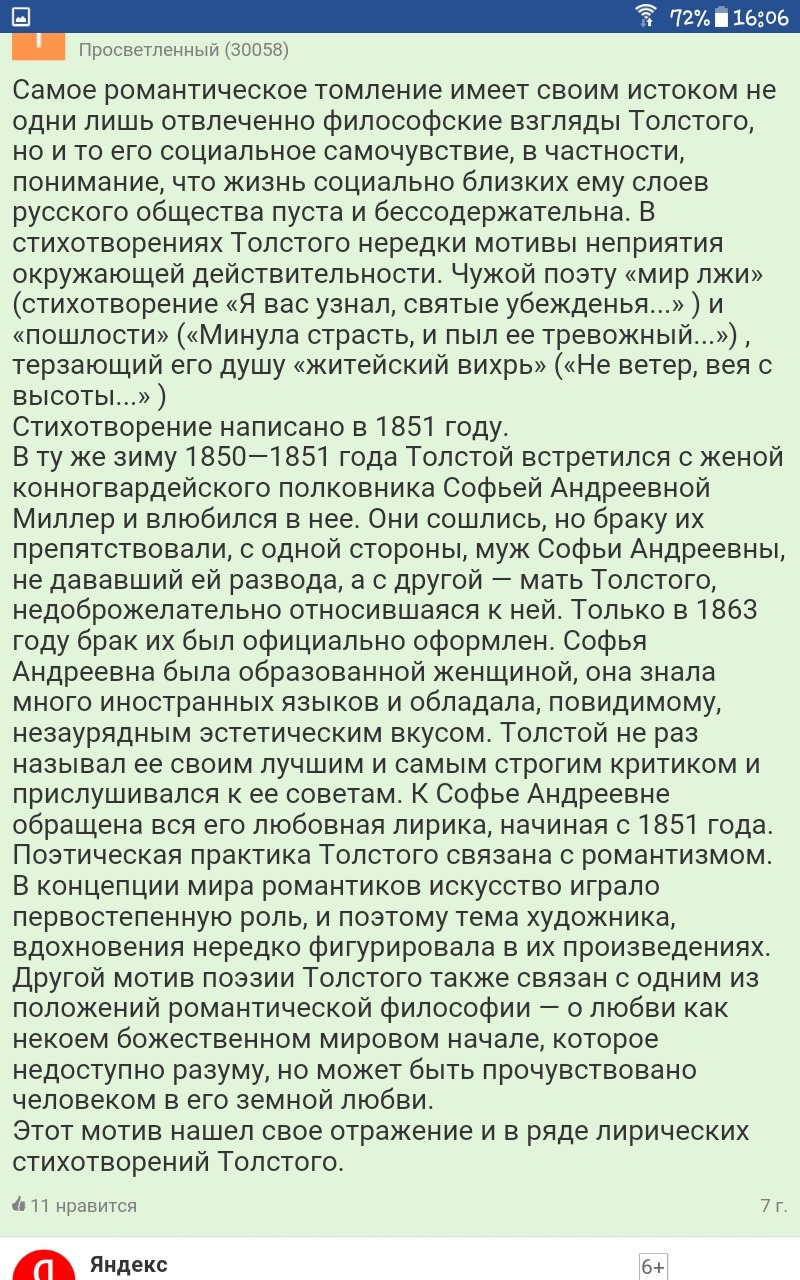 72% 16:06

Просветленный (30058)

Самое романтическое томление имеет своим истоком не одни лишь отвлеченно философские взгляды Толстого, но и то его социальное самочувствие, в частности, понимание, что жизнь социально близких ему слоев русского общества пуста и бессодержательна. В стихотворениях Толстого нередки мотивы неприятия окружающей действительности. Чужой поэту «мир лжи» (стихотворение «Я вас узнал, святые убежденья...» ) и «пошлости» («Минула страсть, и пыл ее тревожный...») , терзающий его душу «житейский вихрь» («Не ветер, вея с высоты...» )
Стихотворение написано в 1851 году.
В ту же зиму 1850—1851 года Толстой встретился с женой конногвардейского полковника Софьей Андреевной Миллер и влюбился в нее. Они сошлись, но браку их препятствовали, с одной стороны, муж Софьи Андреевны, не дававший ей развода, а с другой — мать Толстого, недоброжелательно относившаяся к ней. Только в 1863 году брак их был официально оформлен. Софья Андреевна была образованной женщиной, она знала много иностранных языков и обладала, повидимому, незаурядным эстетическим вкусом. Толстой не раз называл ее своим лучшим и самым строгим критиком и прислушивался к ее советам. К Софье Андреевне обращена вся его любовная лирика, начиная с 1851 года.
Поэтическая практика Толстого связана с романтизмом. В концепции мира романтиков искусство играло первостепенную роль, и поэтому тема художника, вдохновения нередко фигурировала в их произведениях. Другой мотив поэзии Толстого также связан с одним из положений романтической философии — о любви как некоем божественном мировом начале, которое недоступно разуму, но может быть прочувствовано человеком в его земной любви.
Этот мотив нашел свое отражение и в ряде лирических стихотворений Толстого.

11 нравится

7 г.

Яндекс

6+